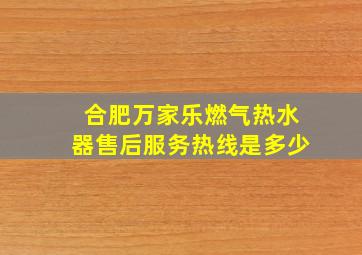 合肥万家乐燃气热水器售后服务热线是多少